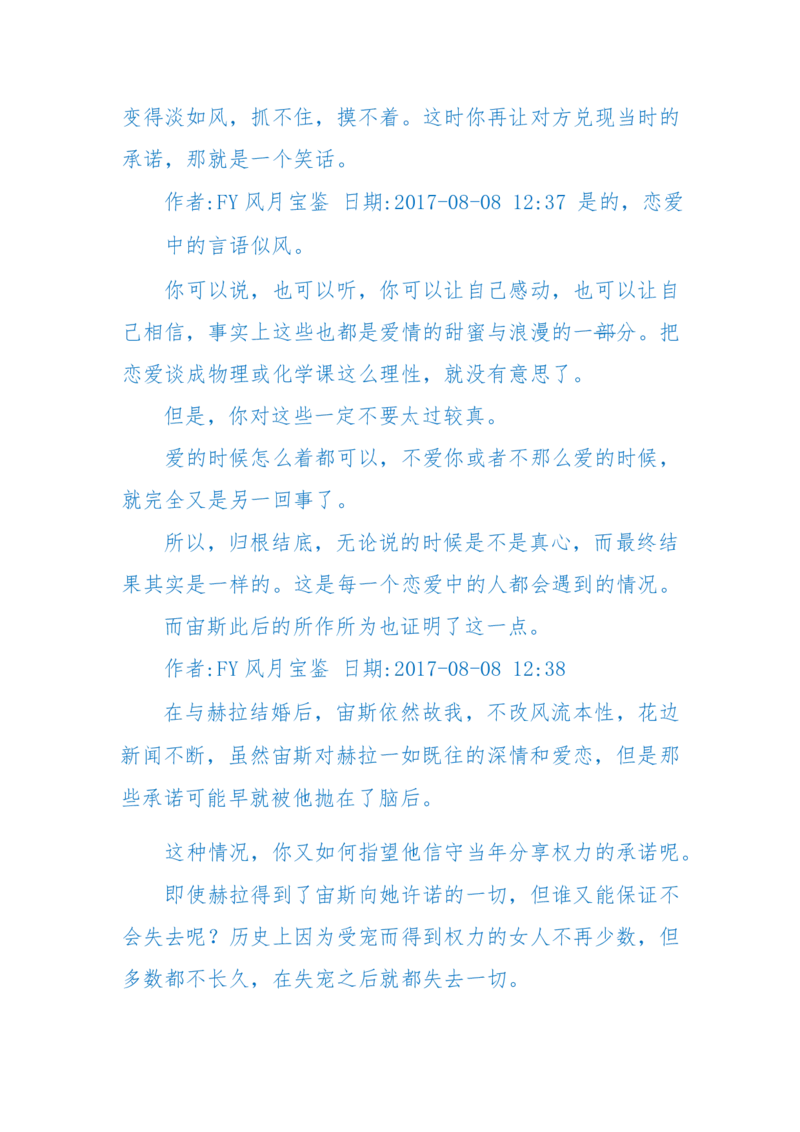 变得淡如风，抓不住，摸不着。这时你再让对方兑现当时的承诺，那就是一个笑话。

作者:FY 风月宝鉴 日期:2017-08-08 12:37 是的，恋爱中的言语似风。

你可以说，也可以听，你可以让自己感动，也可以让自己相信，事实上这些也都是爱情的甜蜜与浪漫的一部分。把恋爱谈成物理或化学课这么理性，就没有意思了。

但是，你对这些一定不要太过较真。

爱的时候怎么着都可以，不爱你或者不那么爱的时候，就完全又是另一回事了。

所以，归根结底，无论说的时候是不是真心，而最终结果其实是一样的。这是每一个恋爱中的人都会遇到的情况。

而宙斯此后的所作所为也证明了这一点。

作者:FY 风月宝鉴 日期:2017-08-08 12:38

在与赫拉结婚后，宙斯依然故我，不改风流本性，花边新闻不断，虽然宙斯对赫拉一如既往的深情和爱恋，但是那些承诺可能早就被他抛在了脑后。

这种情况，你又如何指望他信守当年分享权力的承诺呢。

即使赫拉得到了宙斯向她许诺的一切，但谁又能保证不会失去呢？历史上因为受宠而得到权力的女人不再少数，但多数都不长久，在失宠之后就都失去一切。